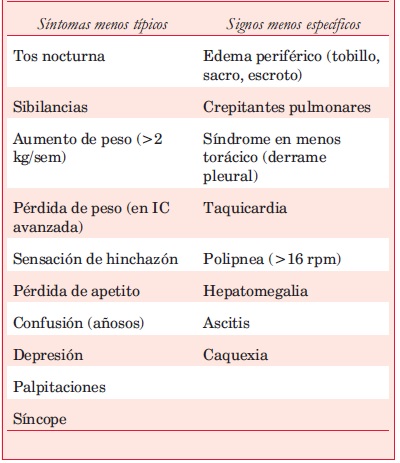 | Síntomas menos típicos | Signos menos específicos |
|---|---|
| Tos nocturna | Edema periférico (tobillo, sacro, escroto) |
| Sibilancias | Crepitantes pulmonares |
| Aumento de peso (>2 kg/sem) | Síndrome en menos torácico (derrame pleural) |
| Pérdida de peso (en IC avanzada) | Taquicardia |
| Sensación de hinchazón | Polipnea (>16 rpm) |
| Pérdida de apetito | Hepatomegalia |
| Confusión (añosos) | Ascitis |
| Depresión | Caquexia |
| Palpitaciones | |
| Síncope | |